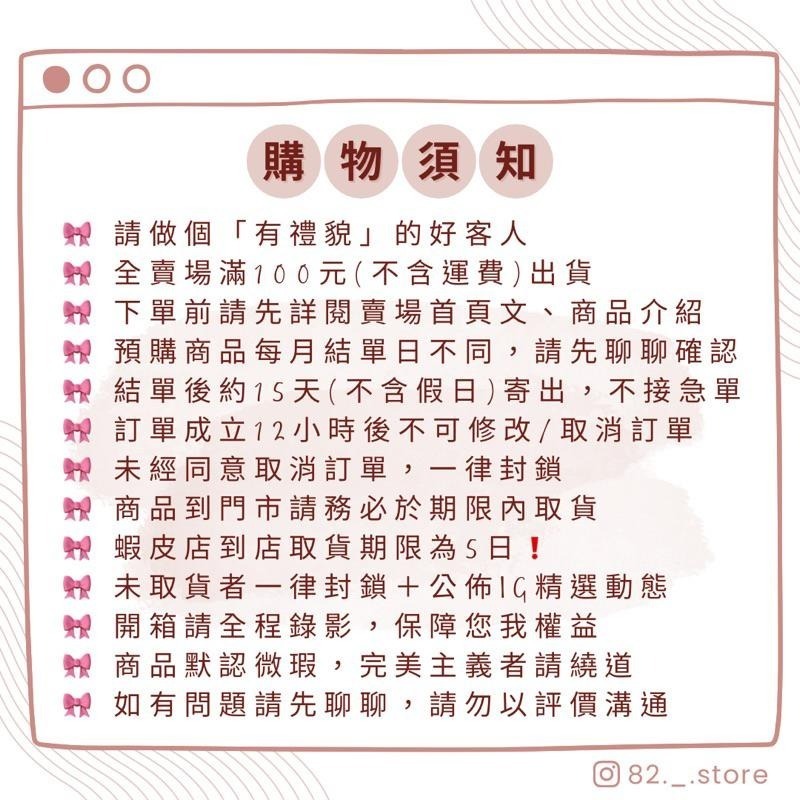 購物須知

🎀 請做個「有禮貌」的好客人
🎀 全賣場滿100元(不含運費)出貨
🎀 下單前請先詳閱賣場首頁文、商品介紹
🎀 預購商品每月結單日不同，請先聊聊確認
🎀 結單後約15天(不含假日)寄出，不接急單
🎀 訂單成立12小時後不可修改/取消訂單
🎀 未經同意取消訂單，一律封鎖
🎀 商品到門市請務必於期限內取貨
🎀 蝦皮店到店取貨期限為5日❗
🎀 未取貨者一律封鎖+公佈IG精選動態
🎀 開箱請全程錄影，保障您我權益
🎀 商品默認微瑕，完美主義者請繞道
🎀 如有問題請先聊聊，請勿以評價溝通

82._.store